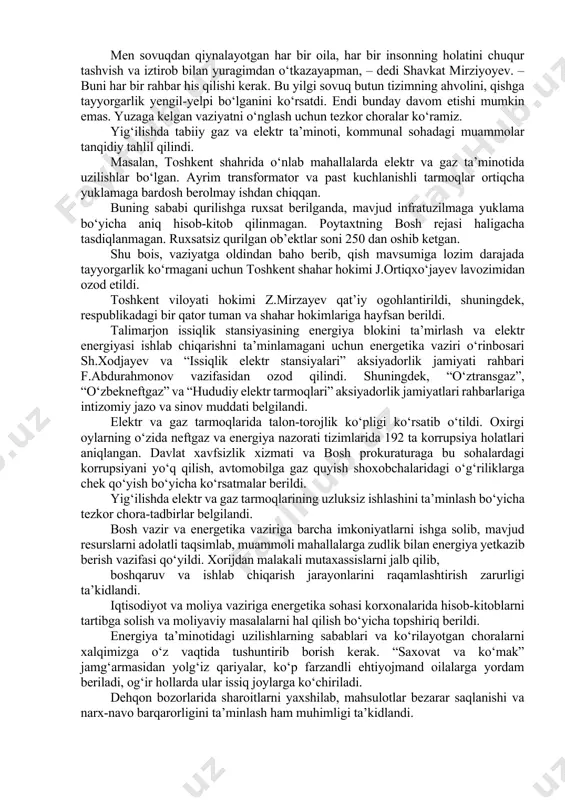 Men sovuqdan qiynalayotgan har bir oila, har bir insonning holatini chuqur tashvish va iztirob bilan yuragimdan o‘tkazayapman, – dedi Shavkat Mirziyoyev. – Buni har bir rahbar his qilishi kerak. Bu yilgi sovuq butun tizimning ahvolini, qishga tayyorgarlik yengil-yelpi bo‘lganini ko‘rsatdi. Endi bunday davom etishi mumkin emas. Yuzaga kelgan vaziyatni o‘nglash uchun tezkor choralar ko‘ramiz.

Yig‘ilishda tabiiy gaz va elektr ta’minoti, kommunal sohadagi muammolar tanqidiy tahlil qilindi.

Masalan, Toshkent shahrida o‘nlab mahallalarda elektr va gaz ta’minotida uzilishlar bo‘lgan. Ayrim transformator va past kuchlanishli tarmoqlar ortiqcha yuklamaga bardosh berolmay ishdan chiqqan.

Buning sababi qurilishga ruxsat berilganda, mavjud infratuzilmaga yuklama bo‘yicha aniq hisob-kitob qilinmagan. Poytaxtning Bosh rejasi haligacha tasdiqlanmagan. Ruxsatsiz qurilgan ob’ektlar soni 250 dan oshib ketgan.

Shu bois, vaziyatga oldindan baho berib, qish mavsumiga lozim darajada tayyorgarlik ko‘rmagani uchun Toshkent shahar hokimi J.Ortiqxo‘jayev lavozimidan ozod etildi.

Toshkent viloyati hokimi Z.Mirzayev qat’iy ogohlantirildi, shuningdek, respublikadagi bir qator tuman va shahar hokimlariga hayfsan berildi.

Talimarjon issiqlik stansiyasining energiya blokini ta’mirlash va elektr energiyasi ishlab chiqarishni ta’minlamagani uchun energetika vaziri o‘rinbosari Sh.Xodjayev va “Issiqlik elektr stansiyalari” aksiyadorlik jamiyati rahbari F.Abdurahmonov vazifasidan ozod qilindi. Shuningdek, “O‘ztransgaz”, “O‘zbekneftgaz” va “Hududiy elektr tarmoqlari” aksiyadorlik jamiyatlari rahbarlariga intizomiy jazo va sinov muddati belgilandi.

Elektr va gaz tarmoqlarida talon-torojlik ko‘pligi ko‘rsatib o‘tildi. Oxirgi oylarning o‘zida neftgaz va energiya nazorati tizimlarida 192 ta korrupsiya holatlari aniqlangan. Davlat xavfsizlik xizmati va Bosh prokuraturaga bu sohalardagi korrupsiyani yo‘q qilish, avtomobilga gaz quyish shoxobchalaridagi o‘g‘riliklarga chek qo‘yish bo‘yicha ko‘rsatmalar berildi.

Yig‘ilishda elektr va gaz tarmoqlarining uzluksiz ishlashini ta’minlash bo‘yicha tezkor chora-tadbirlar belgilandi.

Bosh vazir va energetika vaziriga barcha imkoniyatlarni ishga solib, mavjud resurslarni adolatli taqsimlab, muammoli mahallalarga zudlik bilan energiya yetkazib berish vazifasi qo‘yildi. Xorijdan malakali mutaxassislarni jalb qilib,

boshqaruv va ishlab chiqarish jarayonlarini raqamlashtirish zarurligi ta’kidlandi.

Iqtisodiyot va moliya vaziriga energetika sohasi korxonalarida hisob-kitoblarni tartibga solish va moliyaviy masalalarni hal qilish bo‘yicha topshiriq berildi.

Energiya ta’minotidagi uzilishlarning sabablari va ko‘rilayotgan choralarni xalqimizga o‘z vaqtida tushuntirib borish kerak. “Saxovat va ko‘mak” jamg‘armasidan yolg‘iz qariyalar, ko‘p farzandli ehtiyojmand oilalarga yordam beriladi, og‘ir hollarda ular issiq joylarga ko‘chiriladi.

Dehqon bozorlarida sharoitlarni yaxshilab, mahsulotlar bezarar saqlanishi va narx-navo barqarorligini ta’minlash ham muhimligi ta’kidlandi.